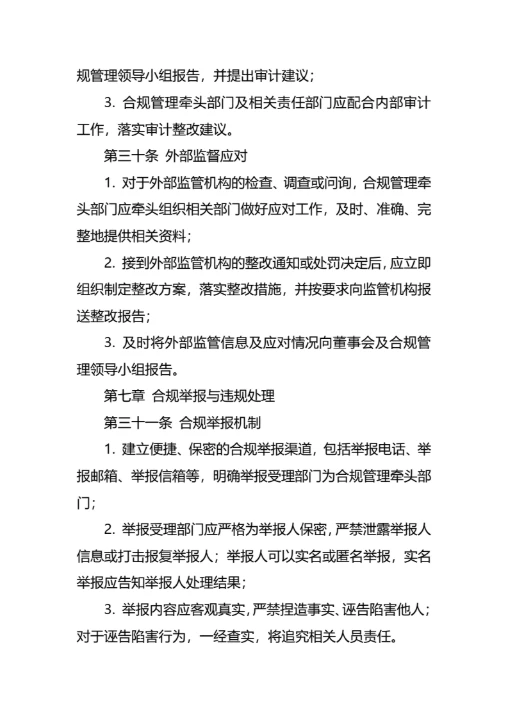 规管理领导小组报告，并提出审计建议；

3. 合规管理牵头部门及相关责任部门应配合内部审计工作，落实审计整改建议。

第三十条 外部监督应对

1. 对于外部监管机构的检查、调查或问询，合规管理牵头部门应牵头组织相关部门做好应对工作，及时、准确、完整地提供相关资料；

2. 接到外部监管机构的整改通知或处罚决定后，应立即组织制定整改方案，落实整改措施，并按要求向监管机构报送整改报告；

3. 及时将外部监管信息及应对情况向董事会及合规管理领导小组报告。

第七章 合规举报与违规处理

第三十一条 合规举报机制

1. 建立便捷、保密的合规举报渠道，包括举报电话、举报邮箱、举报信箱等，明确举报受理部门为合规管理牵头部门；

2. 举报受理部门应严格为举报人保密，严禁泄露举报人信息或打击报复举报人；举报人可以实名或匿名举报，实名举报应告知举报人处理结果；

3. 举报内容应客观真实，严禁捏造事实、诬告陷害他人；对于诬告陷害行为，一经查实，将追究相关人员责任。